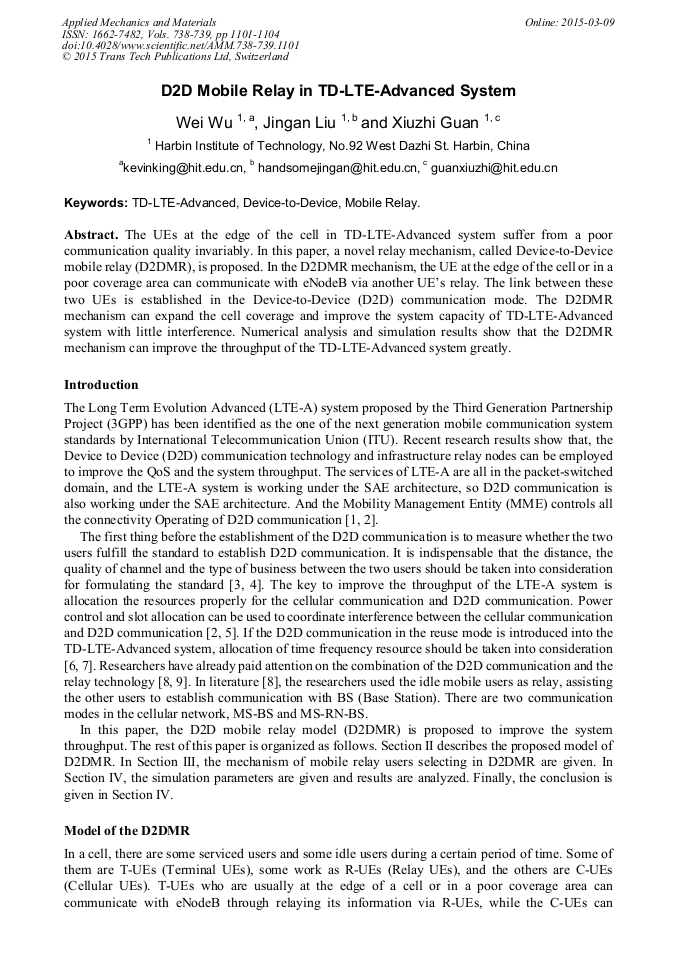 Applied Mechanics and Materials
ISSN: 1662-7482, Vols. 738-739, pp 1101-1104
doi:10.4028/www.scientific.net/AMM.738-739.1101
© 2015 Trans Tech Publications Ltd, Switzerland

Online: 2015-03-09

D2D Mobile Relay in TD-LTE-Advanced System

Wei Wu $^{1, a}$, Jingan Liu $^{1, b}$ and Xiuzhi Guan $^{1, c}$

$^{1}$ Harbin Institute of Technology, No.92 West Dazhi St. Harbin, China

$^{a}$kevinking@hit.edu.cn, $^{b}$ handsomejingan@hit.edu.cn, $^{c}$ guanxiuzhi@hit.edu.cn

Keywords: TD-LTE-Advanced, Device-to-Device, Mobile Relay.

Abstract. The UEs at the edge of the cell in TD-LTE-Advanced system suffer from a poor communication quality invariably. In this paper, a novel relay mechanism, called Device-to-Device mobile relay (D2DMR), is proposed. In the D2DMR mechanism, the UE at the edge of the cell or in a poor coverage area can communicate with eNodeB via another UE's relay. The link between these two UEs is established in the Device-to-Device (D2D) communication mode. The D2DMR mechanism can expand the cell coverage and improve the system capacity of TD-LTE-Advanced system with little interference. Numerical analysis and simulation results show that the D2DMR mechanism can improve the throughput of the TD-LTE-Advanced system greatly.

Introduction

The Long Term Evolution Advanced (LTE-A) system proposed by the Third Generation Partnership Project (3GPP) has been identified as the one of the next generation mobile communication system standards by International Telecommunication Union (ITU). Recent research results show that, the Device to Device (D2D) communication technology and infrastructure relay nodes can be employed to improve the QoS and the system throughput. The services of LTE-A are all in the packet-switched domain, and the LTE-A system is working under the SAE architecture, so D2D communication is also working under the SAE architecture. And the Mobility Management Entity (MME) controls all the connectivity Operating of D2D communication [1, 2].

The first thing before the establishment of the D2D communication is to measure whether the two users fulfill the standard to establish D2D communication. It is indispensable that the distance, the quality of channel and the type of business between the two users should be taken into consideration for formulating the standard [3, 4]. The key to improve the throughput of the LTE-A system is allocation the resources properly for the cellular communication and D2D communication. Power control and slot allocation can be used to coordinate interference between the cellular communication and D2D communication [2, 5]. If the D2D communication in the reuse mode is introduced into the TD-LTE-Advanced system, allocation of time frequency resource should be taken into consideration [6, 7]. Researchers have already paid attention on the combination of the D2D communication and the relay technology [8, 9]. In literature [8], the researchers used the idle mobile users as relay, assisting the other users to establish communication with BS (Base Station). There are two communication modes in the cellular network, MS-BS and MS-RN-BS.

In this paper, the D2D mobile relay model (D2DMR) is proposed to improve the system throughput. The rest of this paper is organized as follows. Section II describes the proposed model of D2DMR. In Section III, the mechanism of mobile relay users selecting in D2DMR are given. In Section IV, the simulation parameters are given and results are analyzed. Finally, the conclusion is given in Section IV.

Model of the D2DMR

In a cell, there are some serviced users and some idle users during a certain period of time. Some of them are T-UEs (Terminal UEs), some work as R-UEs (Relay UEs), and the others are C-UEs (Cellular UEs). T-UEs who are usually at the edge of a cell or in a poor coverage area can communicate with eNodeB through relaying its information via R-UEs, while the C-UEs can